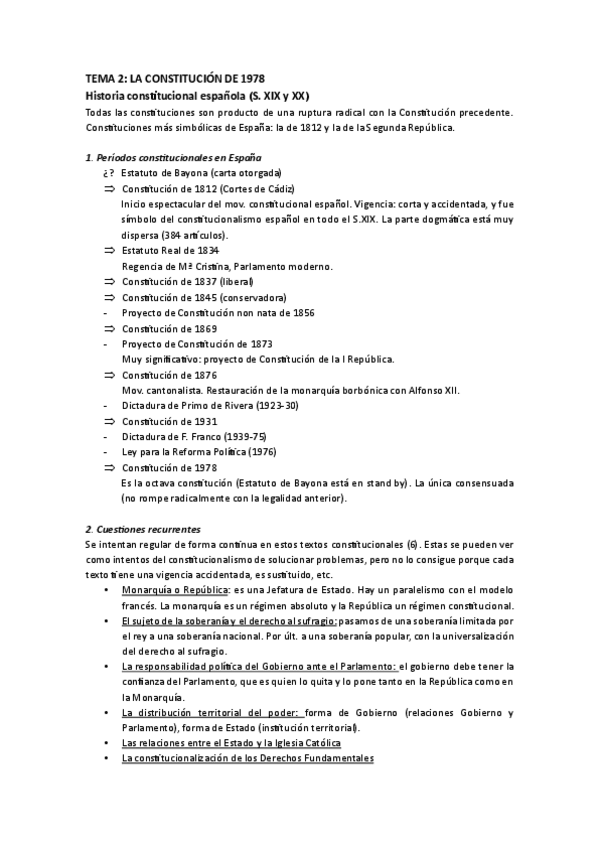 TEMA 2: LA CONSTITUCIÓN DE 1978
Historia constitucional española (S. XIX y XX)
Todas las constituciones son producto de una ruptura radical con la Constitución precedente. Constituciones más simbólicas de España: la de 1812 y la de la Segunda República.

1. Períodos constitucionales en España
¿? Estatuto de Bayona (carta otorgada)
⇒ Constitución de 1812 (Cortes de Cádiz)
Inicio espectacular del mov. constitucional español. Vigencia: corta y accidentada, y fue símbolo del constitucionalismo español en todo el S.XIX. La parte dogmática está muy dispersa (384 artículos).
⇒ Estatuto Real de 1834
Regencia de Mª Cristina, Parlamento moderno.
⇒ Constitución de 1837 (liberal)
⇒ Constitución de 1845 (conservadora)
- Proyecto de Constitución non nata de 1856
⇒ Constitución de 1869
- Proyecto de Constitución de 1873
Muy significativo: proyecto de Constitución de la I República.
⇒ Constitución de 1876
Mov. cantonalista. Restauración de la monarquía borbónica con Alfonso XII.
- Dictadura de Primo de Rivera (1923-30)
⇒ Constitución de 1931
- Dictadura de F. Franco (1939-75)
- Ley para la Reforma Política (1976)
⇒ Constitución de 1978
Es la octava constitución (Estatuto de Bayona está en stand by). La única consensuada (no rompe radicalmente con la legalidad anterior).

2. Cuestiones recurrentes
Se intentan regular de forma continua en estos textos constitucionales (6). Estas se pueden ver como intentos del constitucionalismo de solucionar problemas, pero no lo consigue porque cada texto tiene una vigencia accidentada, es sustituido, etc.
• Monarquía o República: es una Jefatura de Estado. Hay un paralelismo con el modelo francés. La monarquía es un régimen absoluto y la República un régimen constitucional.
• El sujeto de la soberanía y el derecho al sufragio: pasamos de una soberanía limitada por el rey a una soberanía nacional. Por últ. a una soberanía popular, con la universalización del derecho al sufragio.
• La responsabilidad política del Gobierno ante el Parlamento: el gobierno debe tener la confianza del Parlamento, que es quien lo quita y lo pone tanto en la República como en la Monarquía.
• La distribución territorial del poder: forma de Gobierno (relaciones Gobierno y Parlamento), forma de Estado (institución territorial).
• Las relaciones entre el Estado y la Iglesia Católica
• La constitucionalización de los Derechos Fundamentales